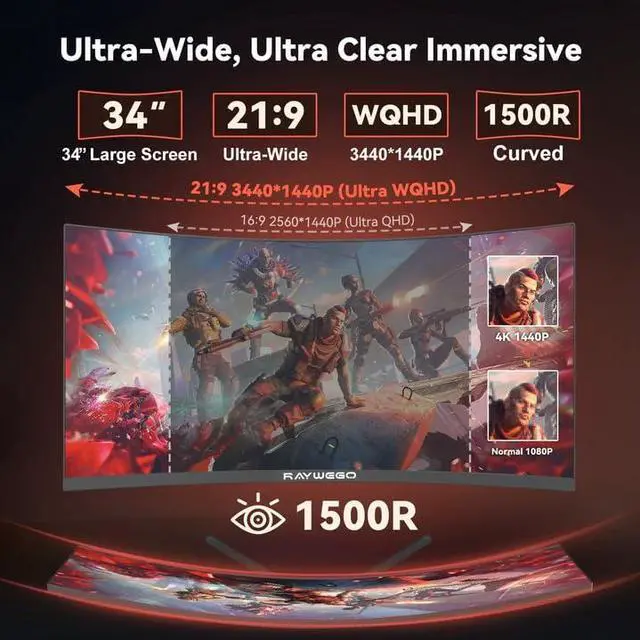 Ultra-Wide, Ultra Clear Immersive

34"
34' Large Screen

21:9
Ultra-Wide

WQHD
3440*1440P

1500R
Curved

21:9 3440*1440P (Ultra WQHD)

16:9 2560*1440P (Ultra QHD)

4K 1440P

Normal 1080P

RAYWEGO

1500R